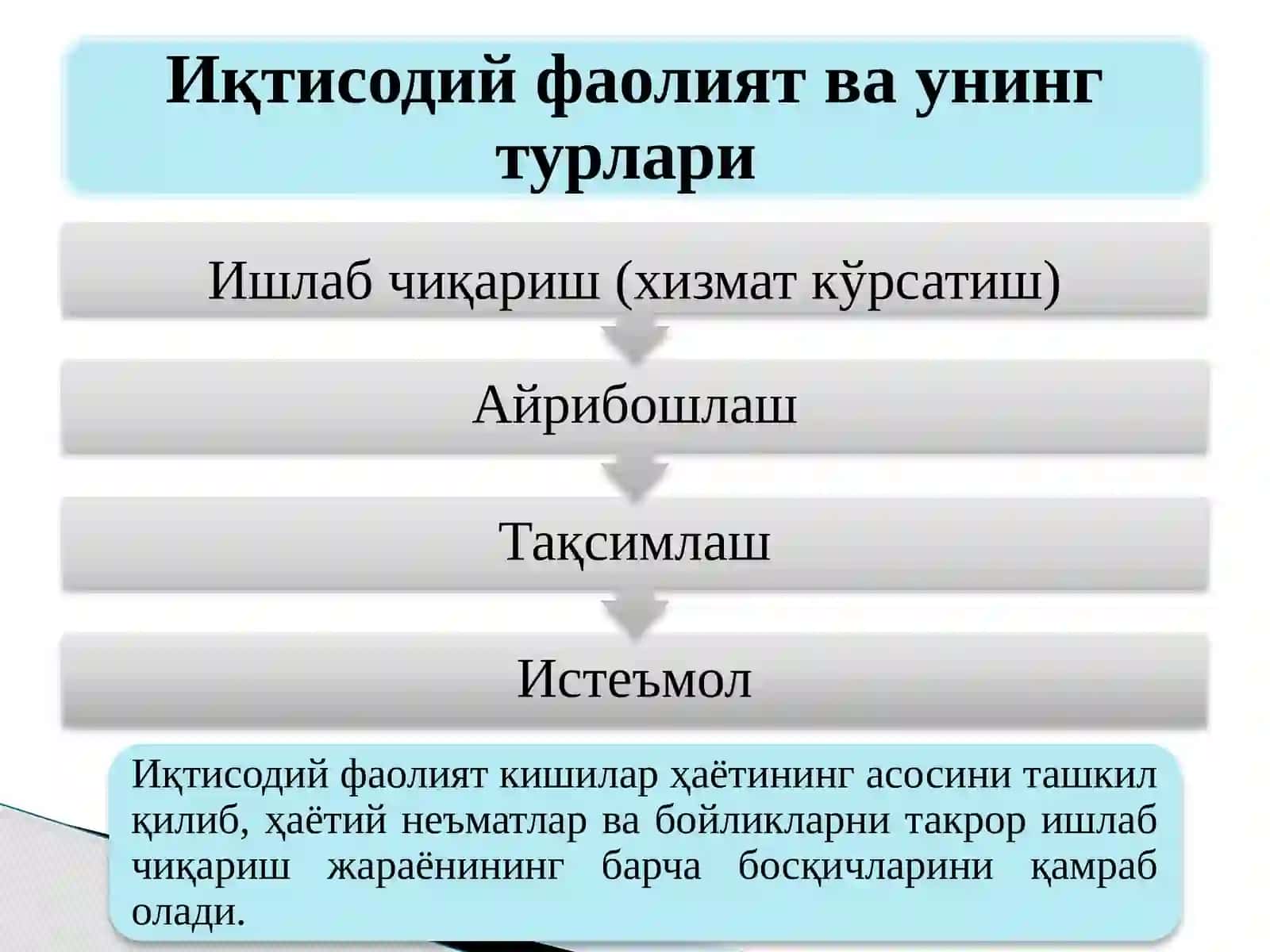 Иқтисодий фаолият ва унинг турлари

Ишлаб чиқариш (хизмат кўрсатиш)

Айрибошлаш

Тақсимлаш

Истеъмол

Иқтисодий фаолият кишилар ҳаётининг асосини ташкил қилиб, ҳаётий неъматлар ва бойликларни такрор ишлаб чиқариш жараёнининг барча босқичларини қамраб олади.